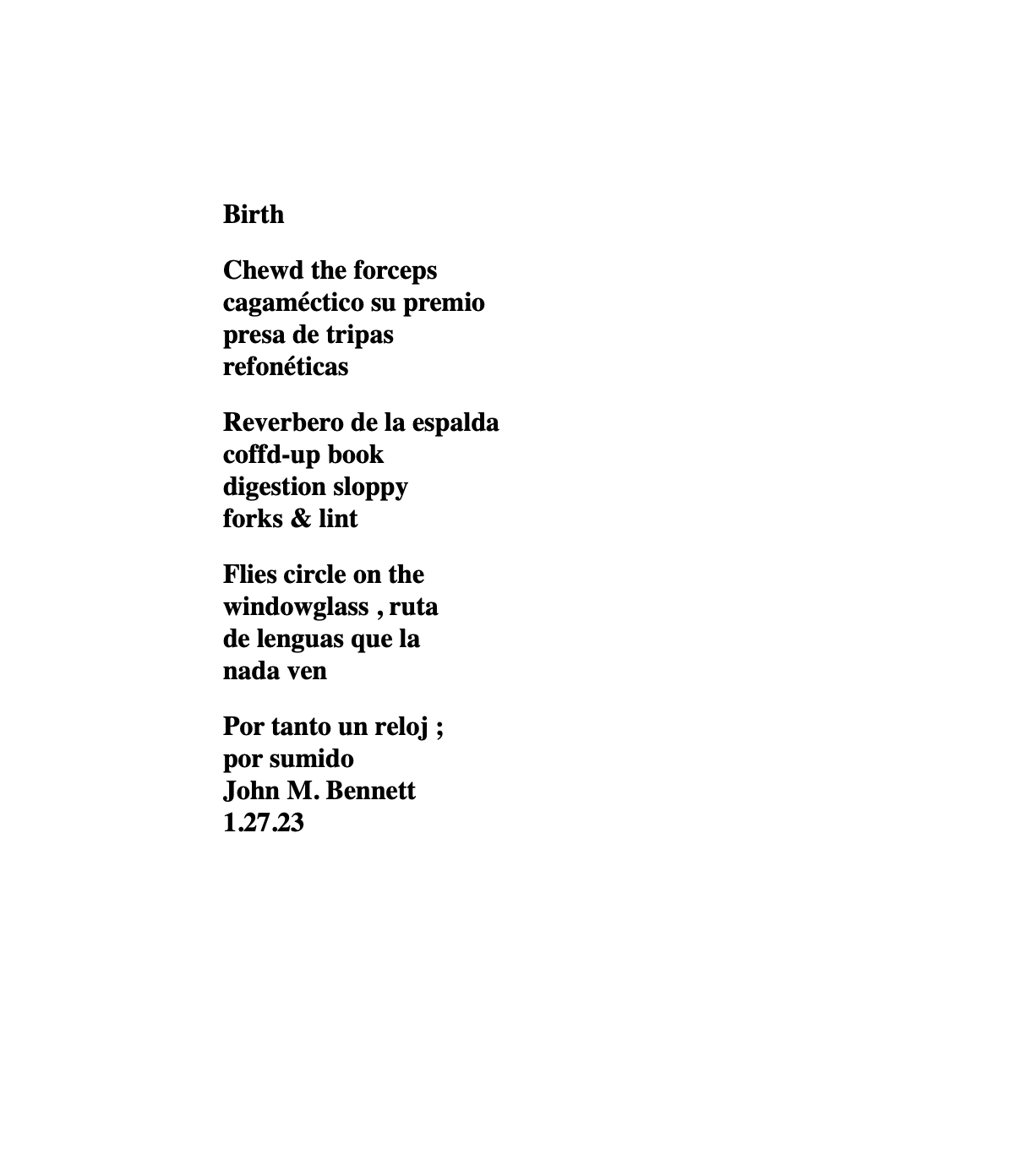 Birth

Chewd the forceps
cagaméctico su premio
presa de tripas
refonéticas

Reverbero de la espalda
coffd-up book
digestion sloppy
forks & lint

Flies circle on the
windowglass , ruta
de lenguas que la
nada ven

Por tanto un reloj ;
por sumido
John M. Bennett
1.27.23